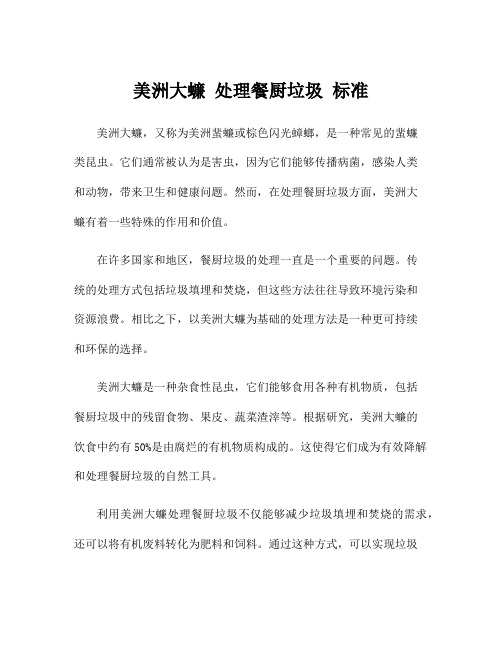 美洲大蠊 处理餐厨垃圾 标准

美洲大蠊，又称为美洲蜚蠊或棕色闪光蟑螂，是一种常见的蜚蠊类昆虫。它们通常被认为是害虫，因为它们能够传播病菌，感染人类和动物，带来卫生和健康问题。然而，在处理餐厨垃圾方面，美洲大蠊有着一些特殊的作用和价值。

在许多国家和地区，餐厨垃圾的处理一直是一个重要的问题。传统的处理方式包括垃圾填埋和焚烧，但这些方法往往导致环境污染和资源浪费。相比之下，以美洲大蠊为基础的处理方法是一种更可持续和环保的选择。

美洲大蠊是一种杂食性昆虫，它们能够食用各种有机物质，包括餐厨垃圾中的残留食物、果皮、蔬菜渣滓等。根据研究，美洲大蠊的饮食中约有 50%是由腐烂的有机物质构成的。这使得它们成为有效降解和处理餐厨垃圾的自然工具。

利用美洲大蠊处理餐厨垃圾不仅能够减少垃圾填埋和焚烧的需求，还可以将有机废料转化为肥料和饲料。通过这种方式，可以实现垃圾